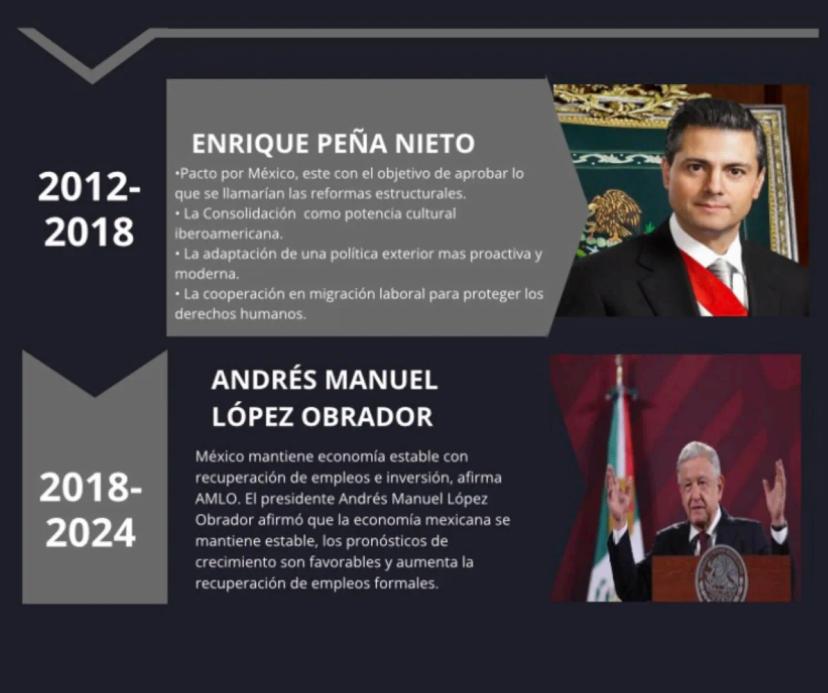 2012-2018

ENRIQUE PEÑA NIETO

•Pacto por México, este con el objetivo de aprobar lo que se llamarían las reformas estructurales.
• La Consolidación como potencia cultural iberoamericana.
• La adaptación de una política exterior mas proactiva y moderna.
• La cooperación en migración laboral para proteger los derechos humanos.

2018-2024

ANDRÉS MANUEL LÓPEZ OBRADOR

México mantiene economía estable con recuperación de empleos e inversión, afirma AMLO. El presidente Andrés Manuel López Obrador afirmó que la economía mexicana se mantiene estable, los pronósticos de crecimiento son favorables y aumenta la recuperación de empleos formales.